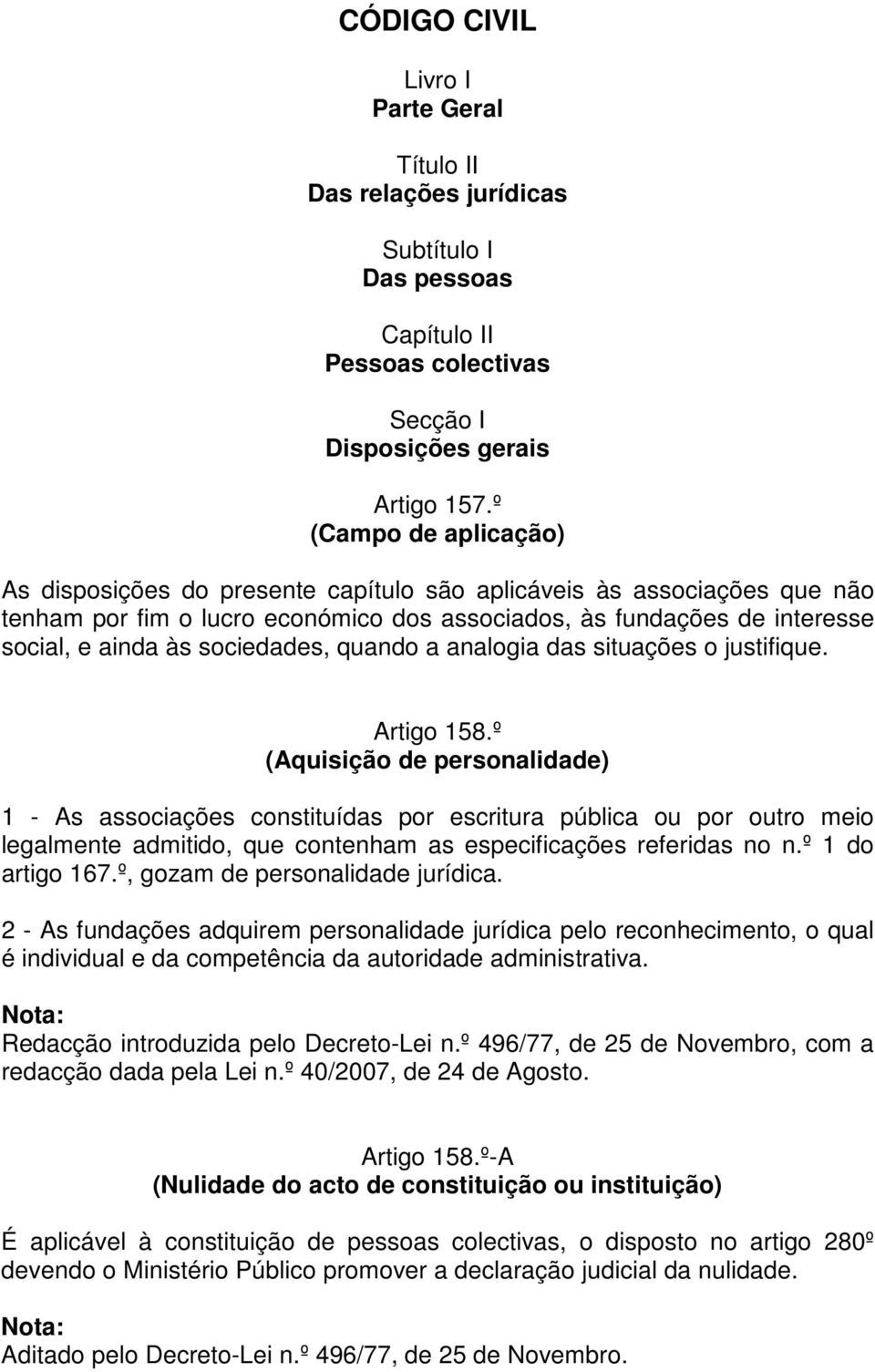 CÓDIGO CIVIL

Livro I
Parte Geral

Título II
Das relações jurídicas

Subtítulo I
Das pessoas

Capítulo II
Pessoas colectivas

Secção I
Disposições gerais

Artigo 157.º
(Campo de aplicação)

As disposições do presente capítulo são aplicáveis às associações que não tenham por fim o lucro económico dos associados, às fundações de interesse social, e ainda às sociedades, quando a analogia das situações o justifique.

Artigo 158.º
(Aquisição de personalidade)

1 - As associações constituídas por escritura pública ou por outro meio legalmente admitido, que contenham as especificações referidas no n.º 1 do artigo 167.º, gozam de personalidade jurídica.

2 - As fundações adquirem personalidade jurídica pelo reconhecimento, o qual é individual e da competência da autoridade administrativa.

Nota:
Redacção introduzida pelo Decreto-Lei n.º 496/77, de 25 de Novembro, com a redacção dada pela Lei n.º 40/2007, de 24 de Agosto.

Artigo 158.º-A
(Nulidade do acto de constituição ou instituição)

É aplicável à constituição de pessoas colectivas, o disposto no artigo 280º devendo o Ministério Público promover a declaração judicial da nulidade.

Nota:
Aditado pelo Decreto-Lei n.º 496/77, de 25 de Novembro.